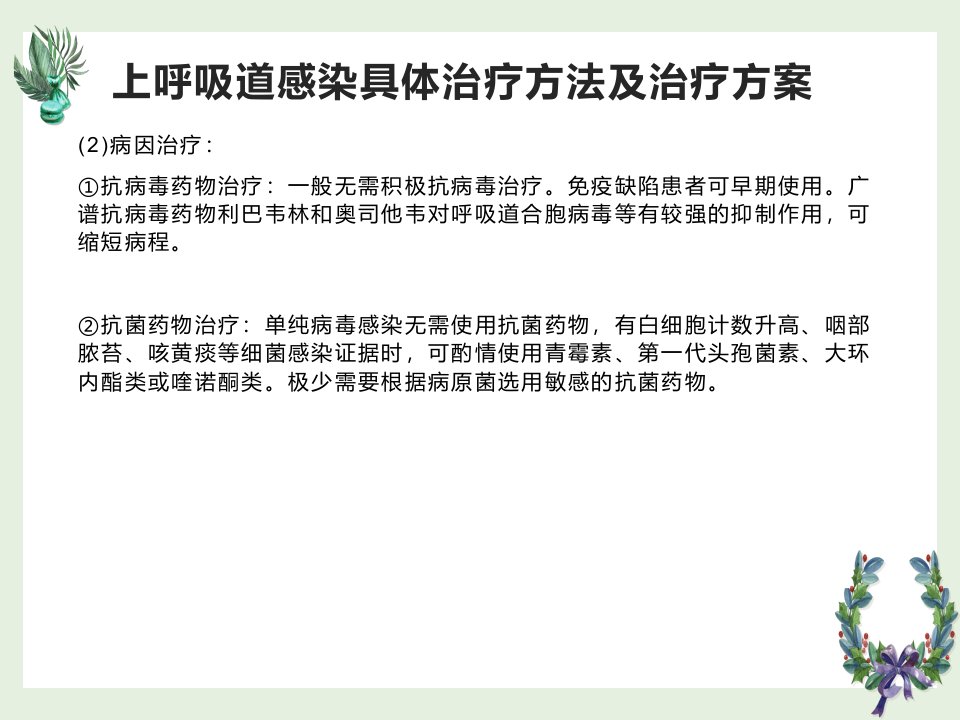 上呼吸道感染具体治疗方法及治疗方案

(2)病因治疗：

①抗病毒药物治疗：一般无需积极抗病毒治疗。免疫缺陷患者可早期使用。广谱抗病毒药物利巴韦林和奥司他韦对呼吸道合胞病毒等有较强的抑制作用，可缩短病程。

②抗菌药物治疗：单纯病毒感染无需使用抗菌药物，有白细胞计数升高、咽部脓苔、咳黄痰等细菌感染证据时，可酌情使用青霉素、第一代头孢菌素、大环内酯类或喹诺酮类。极少需要根据病原菌选用敏感的抗菌药物。